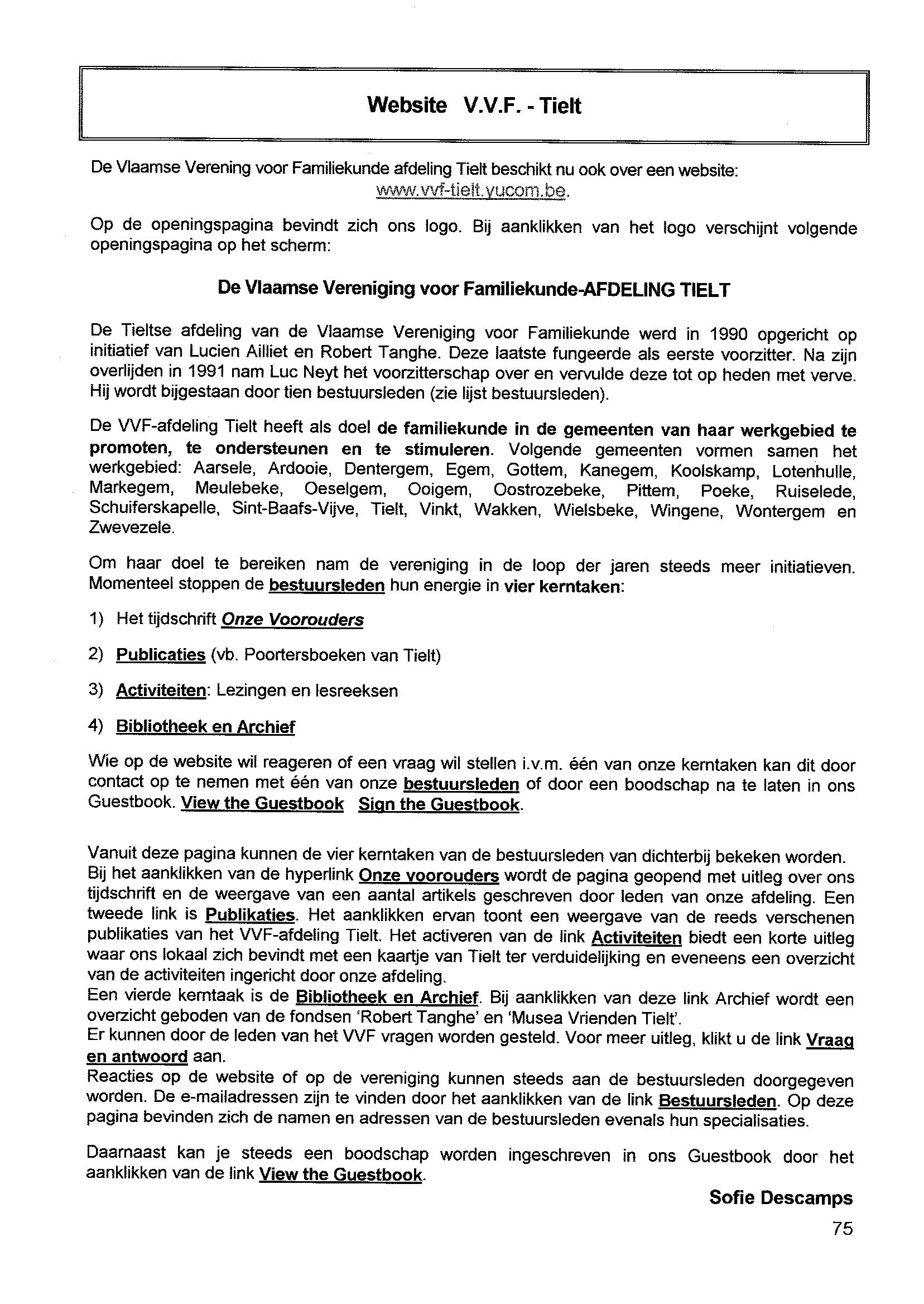 Website V.V.F. - Tielt

De Vlaamse Verening voor Familiekunde afdeling Tielt beschikt nu ook over een website: www.vvf-tielt.yucom.be.

Op de openingspagina bevindt zich ons logo. Bij aanklikken van het logo verschijnt volgende openingspagina op het scherm:

De Vlaamse Vereniging voor Familiekunde-AFDELING TIELT

De Tieltse afdeling van de Vlaamse Vereniging voor Familiekunde werd in 1990 opgericht op initiatief van Lucien Ailliet en Robert Tanghe. Deze laatste fungeerde als eerste voorzitter. Na zijn overlijden in 1991 nam Luc Neyt het voorzitterschap over en vervulde deze tot op heden met verve. Hij wordt bijgestaan door tien bestuursleden (zie lijst bestuursleden).

De VVF-afdeling Tielt heeft als doel de familiekunde in de gemeenten van haar werkgebied te promoten, te ondersteunen en te stimuleren. Volgende gemeenten vormen samen het werkgebied: Aarsele, Ardooie, Dentergem, Egem, Gottem, Kanegem, Koolskamp, Lotenhulle, Markegem, Meulebeke, Oeselgem, Ooigem, Oostrozebeke, Pittem, Poeke, Ruiselede, Schuiferskapelle, Sint-Baafs-Vijve, Tielt, Vinkt, Wakken, Wielsbeke, Wingene, Wontergem en Zwevezele.

Om haar doel te bereiken nam de vereniging in de loop der jaren steeds meer initiatieven. Momenteel stoppen de bestuursleden hun energie in vier kerntaken:

1) Het tijdschrift Onze Voorouders

2) Publicaties (vb. Poortersboeken van Tielt)

3) Activiteiten: Lezingen en lesreeksen

4) Bibliotheek en Archief

Wie op de website wil reageren of een vraag wil stellen i.v.m. één van onze kerntaken kan dit door contact op te nemen met één van onze bestuursleden of door een boodschap na te laten in ons Guestbook. View the Guestbook Sign the Guestbook.

Vanuit deze pagina kunnen de vier kerntaken van de bestuursleden van dichterbij bekeken worden. Bij het aanklikken van de hyperlink Onze voorouders wordt de pagina geopend met uitleg over ons tijdschrift en de weergave van een aantal artikels geschreven door leden van onze afdeling. Een tweede link is Publikaties. Het aanklikken ervan toont een weergave van de reeds verschenen publikaties van het VVF-afdeling Tielt. Het activeren van de link Activiteiten biedt een korte uitleg waar ons lokaal zich bevindt met een kaartje van Tielt ter verduidelijking en eveneens een overzicht van de activiteiten ingericht door onze afdeling.
Een vierde kerntaak is de Bibliotheek en Archief. Bij aanklikken van deze link Archief wordt een overzicht geboden van de fondsen 'Robert Tanghe' en 'Musea Vrienden Tielt'.
Er kunnen door de leden van het VVF vragen worden gesteld. Voor meer uitleg, klikt u de link Vraag en antwoord aan.
Reacties op de website of op de vereniging kunnen steeds aan de bestuursleden doorgegeven worden. De e-mailadressen zijn te vinden door het aanklikken van de link Bestuursleden. Op deze pagina bevinden zich de namen en adressen van de bestuursleden evenals hun specialisaties.

Daarnaast kan je steeds een boodschap worden ingeschreven in ons Guestbook door het aanklikken van de link View the Guestbook.

Sofie Descamps

75